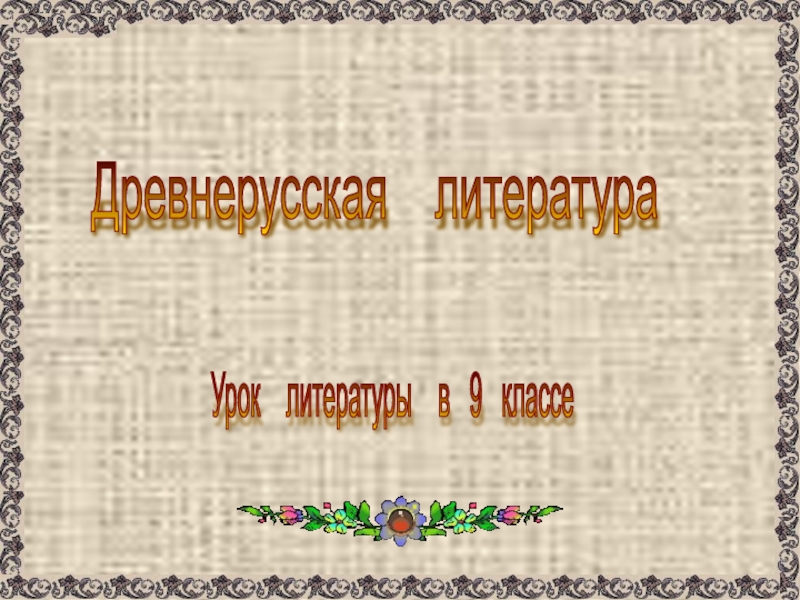 Древнерусская литература

Урок литературы в 9 классе